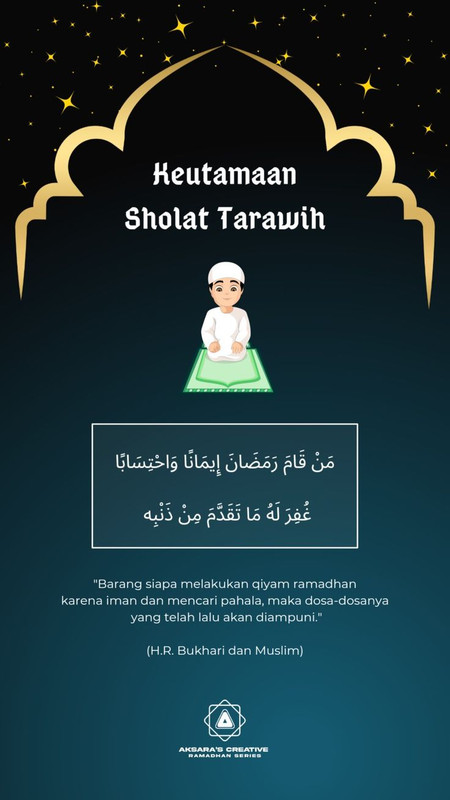 Keutamaan Sholat Tarawih

مَنْ قَامَ رَمَضَانَ إِيمَانًا وَاحْتِسَابًا
غُفِرَ لَهُ مَا تَقَدَّمَ مِنْ ذَنْبِه

"Barang siapa melakukan qiyam ramadhan karena iman dan mencari pahala, maka dosa-dosanya yang telah lalu akan diampuni."

(H.R. Bukhari dan Muslim)

AKSARA'S CREATIVE
RAMADHAN SERIES